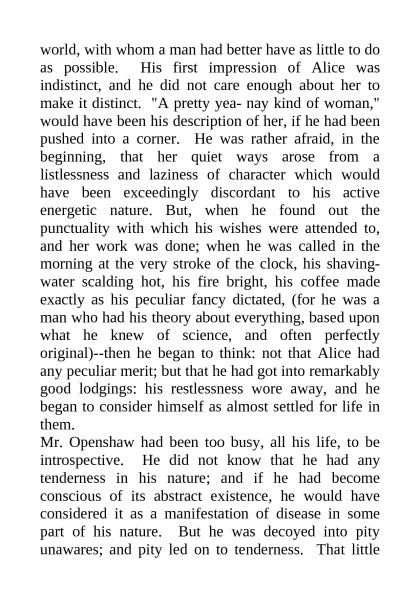 world, with whom a man had better have as little to do as possible. His first impression of Alice was indistinct, and he did not care enough about her to make it distinct. "A pretty yea- nay kind of woman," would have been his description of her, if he had been pushed into a corner. He was rather afraid, in the beginning, that her quiet ways arose from a listlessness and laziness of character which would have been exceedingly discordant to his active energetic nature. But, when he found out the punctuality with which his wishes were attended to, and her work was done; when he was called in the morning at the very stroke of the clock, his shaving-water scalding hot, his fire bright, his coffee made exactly as his peculiar fancy dictated, (for he was a man who had his theory about everything, based upon what he knew of science, and often perfectly original)--then he began to think: not that Alice had any peculiar merit; but that he had got into remarkably good lodgings: his restlessness wore away, and he began to consider himself as almost settled for life in them.

Mr. Openshaw had been too busy, all his life, to be introspective. He did not know that he had any tenderness in his nature; and if he had become conscious of its abstract existence, he would have considered it as a manifestation of disease in some part of his nature. But he was decoyed into pity unawares; and pity led on to tenderness. That little